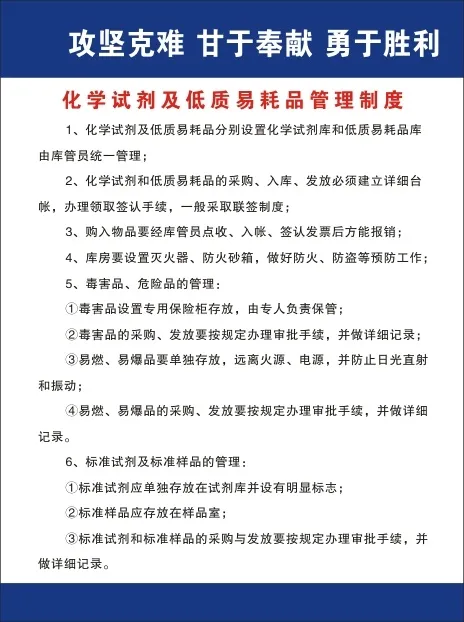 攻坚克难 甘于奉献 勇于胜利

化学试剂及低质易耗品管理制度

1、化学试剂及低质易耗品分别设置化学试剂库和低质易耗品库由库管员统一管理；

2、化学试剂和低质易耗品的采购、入库、发放必须建立详细台帐，办理领取签认手续，一般采取联签制度；

3、购入物品要经库管员点收、入帐、签认发票后方能报销；

4、库房要设置灭火器、防火砂箱，做好防火、防盗等预防工作；

5、毒害品、危险品的管理：

①毒害品设置专用保险柜存放，由专人负责保管；

②毒害品的采购、发放要按规定办理审批手续，并做详细记录；

③易燃、易爆品要单独存放，远离火源、电源，并防止日光直射和振动；

④易燃、易爆品的采购、发放要按规定办理审批手续，并做详细记录。

6、标准试剂及标准样品的管理：

①标准试剂应单独存放在试剂库并设有明显标志；

②标准样品应存放在样品室；

③标准试剂和标准样品的采购与发放要按规定办理审批手续，并做详细记录。